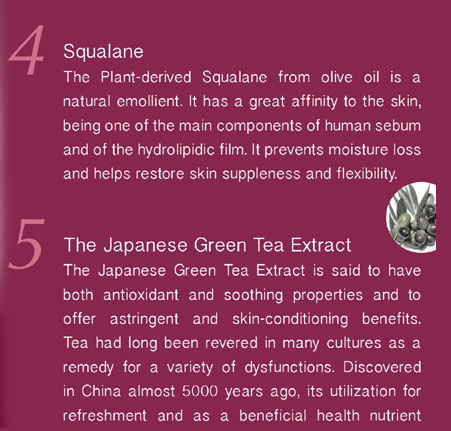 4

Squalane

The Plant-derived Squalane from olive oil is a natural emollient. It has a great affinity to the skin, being one of the main components of human sebum and of the hydrolipidic film. It prevents moisture loss and helps restore skin suppleness and flexibility.

5

The Japanese Green Tea Extract

The Japanese Green Tea Extract is said to have both antioxidant and soothing properties and to offer astringent and skin-conditioning benefits. Tea had long been revered in many cultures as a remedy for a variety of dysfunctions. Discovered in China almost 5000 years ago, its utilization for refreshment and as a beneficial health nutrient